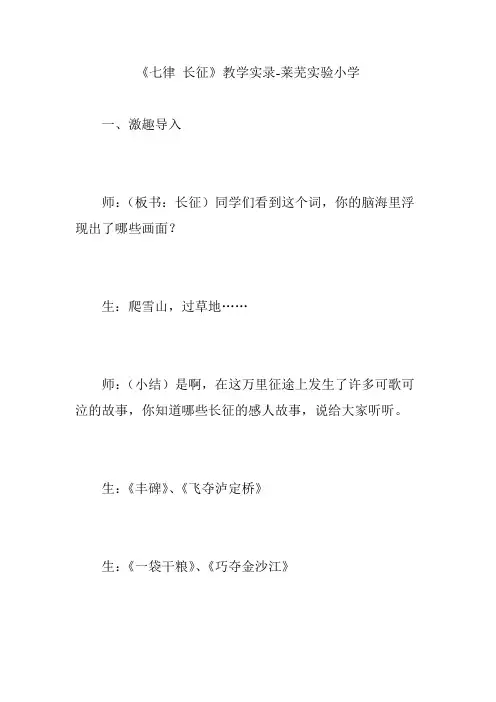 《七律 长征》教学实录-莱芜实验小学

一、激趣导入

师：（板书：长征）同学们看到这个词，你的脑海里浮现出了哪些画面？

生：爬雪山，过草地……

师：（小结）是啊，在这万里征途上发生了许多可歌可泣的故事，你知道哪些长征的感人故事，说给大家听听。

生：《丰碑》、《飞夺泸定桥》

生：《一袋干粮》、《巧夺金沙江》